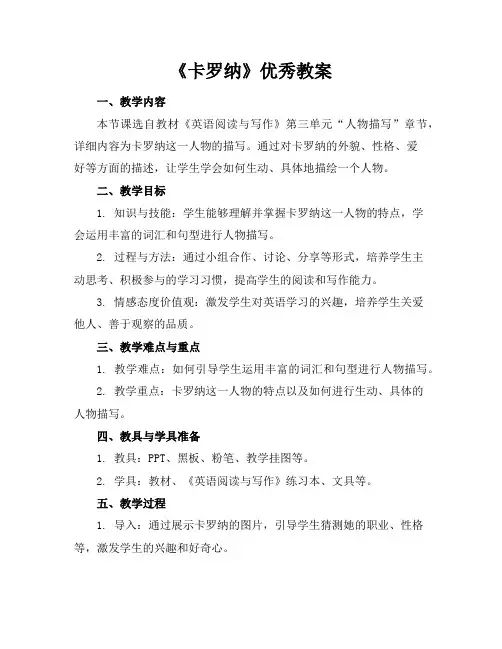 《卡罗纳》优秀教案

一、教学内容

本节课选自教材《英语阅读与写作》第三单元“人物描写”章节，详细内容为卡罗纳这一人物的描写。通过对卡罗纳的外貌、性格、爱好等方面的描述，让学生学会如何生动、具体地描绘一个人物。

二、教学目标

1. 知识与技能：学生能够理解并掌握卡罗纳这一人物的特点，学会运用丰富的词汇和句型进行人物描写。

2. 过程与方法：通过小组合作、讨论、分享等形式，培养学生主动思考、积极参与的学习习惯，提高学生的阅读和写作能力。

3. 情感态度价值观：激发学生对英语学习的兴趣，培养学生关爱他人、善于观察的品质。

三、教学难点与重点

1. 教学难点：如何引导学生运用丰富的词汇和句型进行人物描写。

2. 教学重点：卡罗纳这一人物的特点以及如何进行生动、具体的人物描写。

四、教具与学具准备

1. 教具：PPT、黑板、粉笔、教学挂图等。

2. 学具：教材、《英语阅读与写作》练习本、文具等。

五、教学过程

1. 导入：通过展示卡罗纳的图片，引导学生猜测她的职业、性格等，激发学生的兴趣和好奇心。